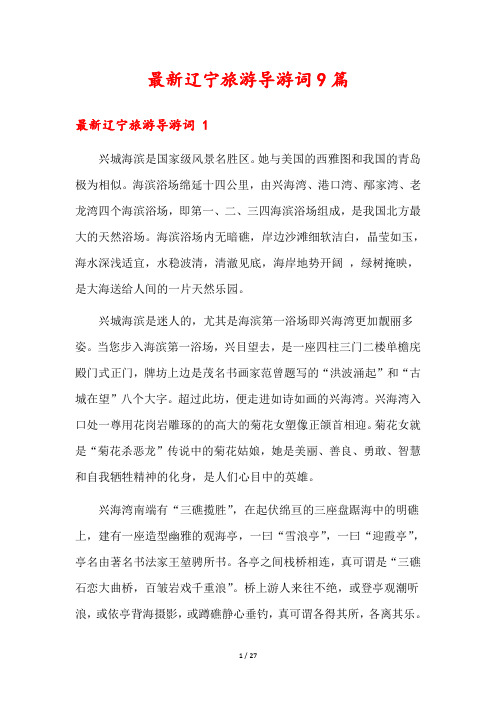 最新辽宁旅游导游词9篇

最新辽宁旅游导游词 1

兴城海滨是国家级风景名胜区。她与美国的西雅图和我国的青岛极为相似。海滨浴场绵延十四公里，由兴海湾、港口湾、邴家湾、老龙湾四个海滨浴场，即第一、二、三四海滨浴场组成，是我国北方最大的天然浴场。海滨浴场内无暗礁，岸边沙滩细软洁白，晶莹如玉，海水深浅适宜，水稳波清，清澈见底，海岸地势开阔 ，绿树掩映，是大海送给人间的一片天然乐园。

兴城海滨是迷人的，尤其是海滨第一浴场即兴海湾更加靓丽多姿。当您步入海滨第一浴场，兴目望去，是一座四柱三门二楼单檐庑殿门式正门，牌坊上边是茂名书画家范曾题写的“洪波涌起”和“古城在望”八个大字。超过此坊，便走进如诗如画的兴海湾。兴海湾入口处一尊用花岗岩雕琢的的高大的菊花女塑像正颔首相迎。菊花女就是“菊花杀恶龙”传说中的菊花姑娘，她是美丽、善良、勇敢、智慧和自我牺牲精神的化身，是人们心目中的英雄。

兴海湾南端有“三礁揽胜”，在起伏绵亘的三座盘踞海中的明礁上，建有一座造型幽雅的观海亭，一曰“雪浪亭”，一曰“迎霞亭”，亭名由著名书法家王堃骋所书。各亭之间栈桥相连，真可谓是“三礁石恋大曲桥，百皱岩戏千重浪”。桥上游人来往不绝，或登亭观潮听浪，或依亭背海摄影，或蹲礁静心垂钓，真可谓各得其所，各离其乐。

1 / 27